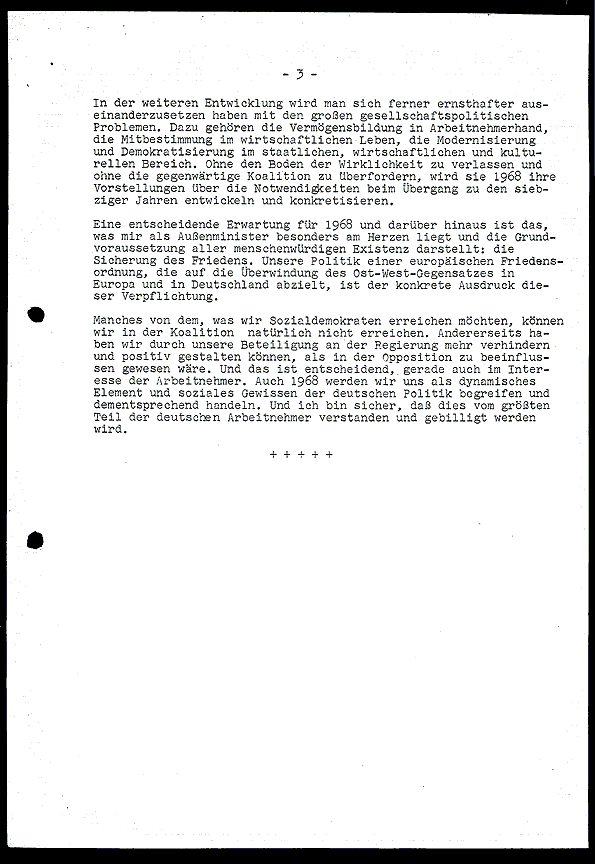 - 3 -

In der weiteren Entwicklung wird man sich ferner ernsthafter auseinanderzusetzen haben mit den großen gesellschaftspolitischen Problemen. Dazu gehören die Vermögensbildung in Arbeitnehmerhand, die Mitbestimmung im wirtschaftlichen Leben, die Modernisierung und Demokratisierung im staatlichen, wirtschaftlichen und kulturellen Bereich. Ohne den Boden der Wirklichkeit zu verlassen und ohne die gegenwärtige Koalition zu überfordern, wird sie 1968 ihre Vorstellungen über die Notwendigkeiten beim Übergang zu den siebziger Jahren entwickeln und konkretisieren.

Eine entscheidende Erwartung für 1968 und darüber hinaus ist das, was mir als Außenminister besonders am Herzen liegt und die Grundvoraussetzung aller menschenwürdigen Existenz darstellt: die Sicherung des Friedens. Unsere Politik einer europäischen Friedensordnung, die auf die Überwindung des Ost-West-Gegensatzes in Europa und in Deutschland abzielt, ist der konkrete Ausdruck dieser Verpflichtung.

Manches von dem, was wir Sozialdemokraten erreichen möchten, können wir in der Koalition natürlich nicht erreichen. Andererseits haben wir durch unsere Beteiligung an der Regierung mehr verhindern und positiv gestalten können, als in der Opposition zu beeinflussen gewesen wäre. Und das ist entscheidend, gerade auch im Interesse der Arbeitnehmer. Auch 1968 werden wir uns als dynamisches Element und soziales Gewissen der deutschen Politik begreifen und dementsprechend handeln. Und ich bin sicher, daß dies vom größten Teil der deutschen Arbeitnehmer verstanden und gebilligt werden wird.

+ + + + +